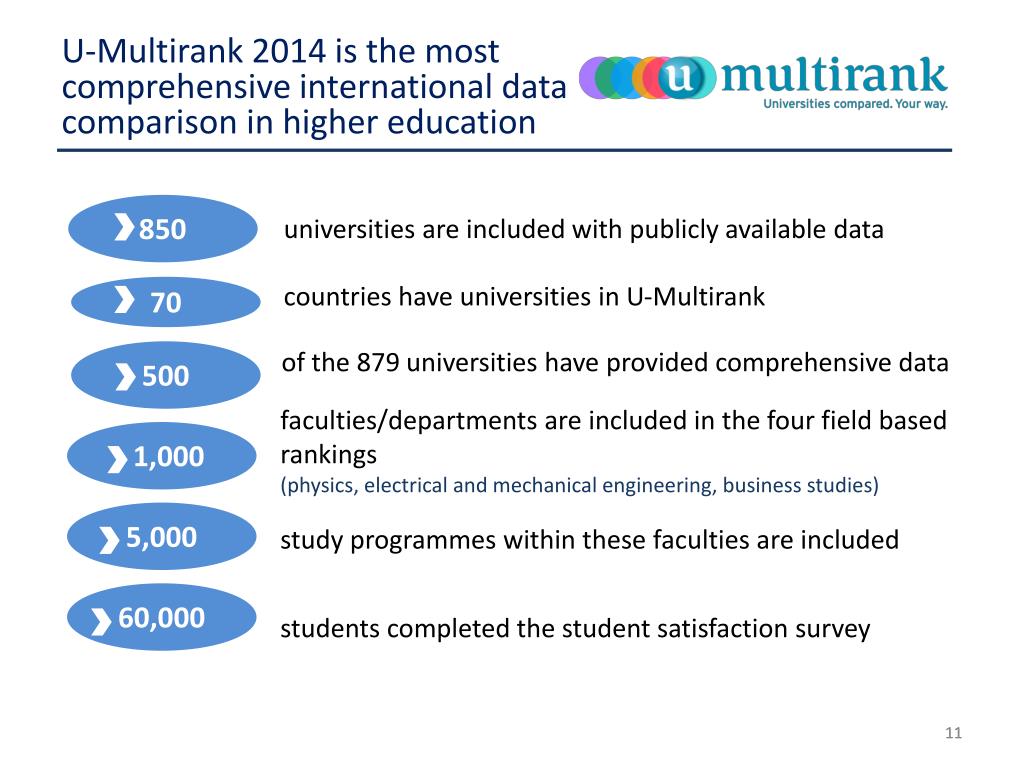 U-Multirank 2014 is the most comprehensive international data comparison in higher education

u multirank
Universities compared. Your way.

850 universities are included with publicly available data

70 countries have universities in U-Multirank

500 of the 879 universities have provided comprehensive data

1,000 faculties/departments are included in the four field based rankings
(physics, electrical and mechanical engineering, business studies)

5,000 study programmes within these faculties are included

60,000 students completed the student satisfaction survey

11